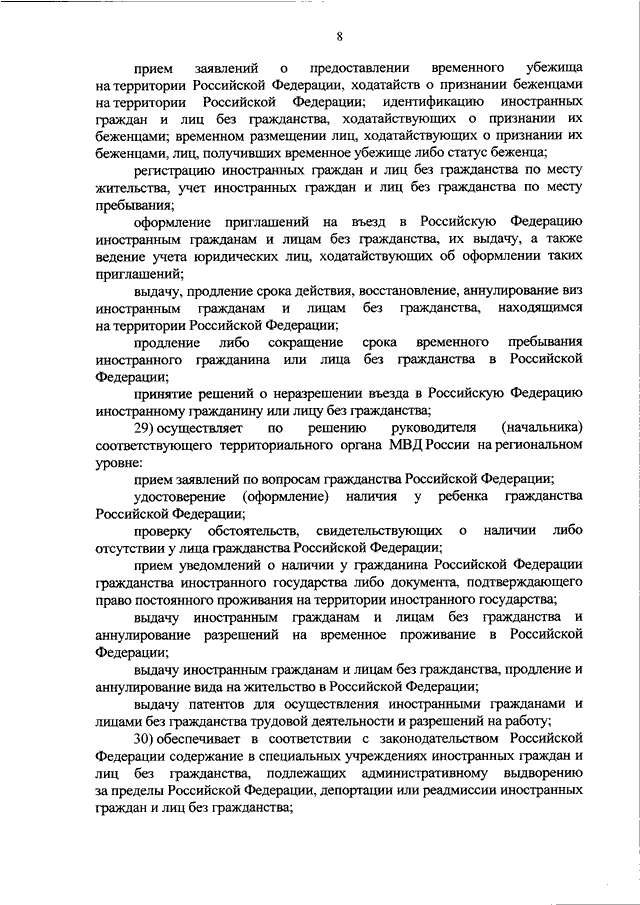 8

прием заявлений о предоставлении временного убежища на территории Российской Федерации, ходатайств о признании беженцами на территории Российской Федерации; идентификацию иностранных граждан и лиц без гражданства, ходатайствующих о признании их беженцами; временном размещении лиц, ходатайствующих о признании их беженцами, лиц, получивших временное убежище либо статус беженца;

регистрацию иностранных граждан и лиц без гражданства по месту жительства, учет иностранных граждан и лиц без гражданства по месту пребывания;

оформление приглашений на въезд в Российскую Федерацию иностранным гражданам и лицам без гражданства, их выдачу, а также ведение учета юридических лиц, ходатайствующих об оформлении таких приглашений;

выдачу, продление срока действия, восстановление, аннулирование виз иностранным гражданам и лицам без гражданства, находящимся на территории Российской Федерации;

продление либо сокращение срока временного пребывания иностранного гражданина или лица без гражданства в Российской Федерации;

принятие решений о неразрешении въезда в Российскую Федерацию иностранному гражданину или лицу без гражданства;

29) осуществляет по решению руководителя (начальника) соответствующего территориального органа МВД России на региональном уровне:

прием заявлений по вопросам гражданства Российской Федерации;

удостоверение (оформление) наличия у ребенка гражданства Российской Федерации;

проверку обстоятельств, свидетельствующих о наличии либо отсутствии у лица гражданства Российской Федерации;

прием уведомлений о наличии у гражданина Российской Федерации гражданства иностранного государства либо документа, подтверждающего право постоянного проживания на территории иностранного государства;

выдачу иностранным гражданам и лицам без гражданства и аннулирование разрешений на временное проживание в Российской Федерации;

выдачу иностранным гражданам и лицам без гражданства, продление и аннулирование вида на жительство в Российской Федерации;

выдачу патентов для осуществления иностранными гражданами и лицами без гражданства трудовой деятельности и разрешений на работу;

30) обеспечивает в соответствии с законодательством Российской Федерации содержание в специальных учреждениях иностранных граждан и лиц без гражданства, подлежащих административному выдворению за пределы Российской Федерации, депортации или реадмиссии иностранных граждан и лиц без гражданства;